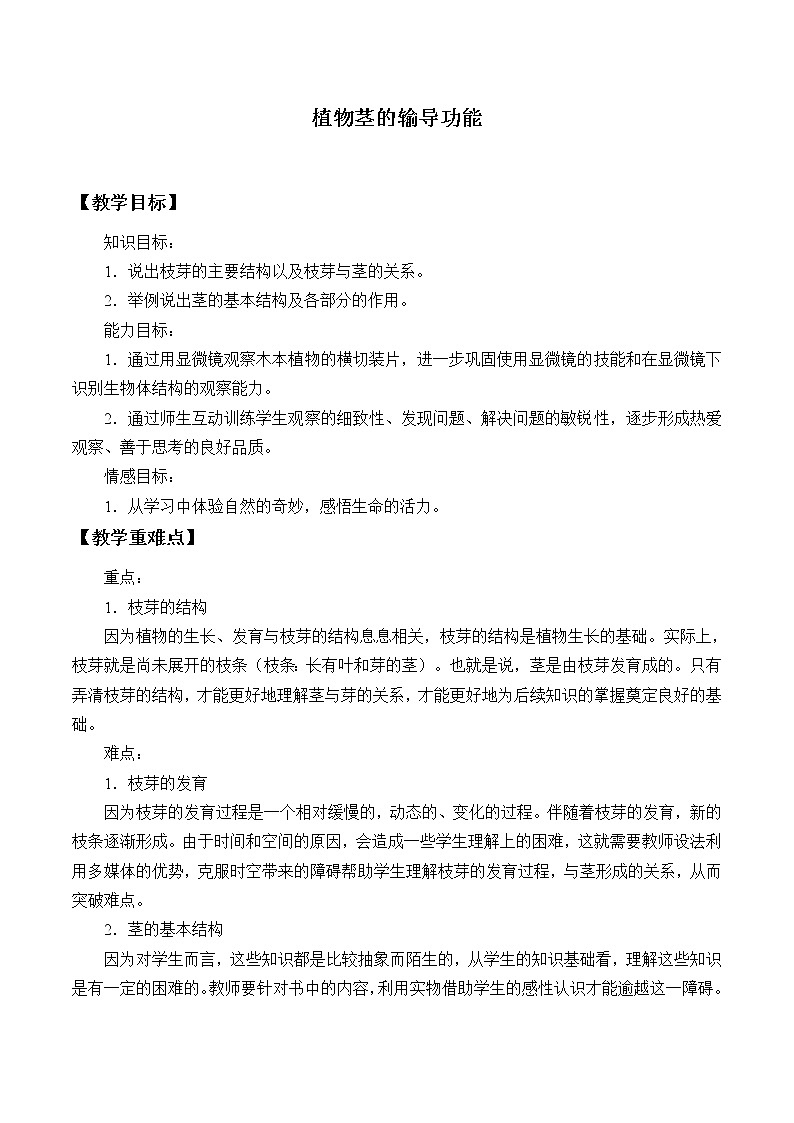 植物茎的输导功能

【教学目标】

知识目标：

1．说出枝芽的主要结构以及枝芽与茎的关系。

2．举例说出茎的基本结构及各部分的作用。

能力目标：

1．通过用显微镜观察木本植物的横切装片，进一步巩固使用显微镜的技能和在显微镜下识别生物体结构的观察能力。

2．通过师生互动训练学生观察的细致性、发现问题、解决问题的敏锐性，逐步形成热爱观察、善于思考的良好品质。

情感目标：

1．从学习中体验自然的奇妙，感悟生命的活力。

【教学重难点】

重点：

1．枝芽的结构

因为植物的生长、发育与枝芽的结构息息相关，枝芽的结构是植物生长的基础。实际上，枝芽就是尚未展开的枝条（枝条：长有叶和芽的茎）。也就是说，茎是由枝芽发育成的。只有弄清枝芽的结构，才能更好地理解茎与芽的关系，才能更好地为后续知识的掌握奠定良好的基础。

难点：

1．枝芽的发育

因为枝芽的发育过程是一个相对缓慢的，动态的、变化的过程。伴随着枝芽的发育，新的枝条逐渐形成。由于时间和空间的原因，会造成一些学生理解上的困难，这就需要教师设法利用多媒体的优势，克服时空带来的障碍帮助学生理解枝芽的发育过程，与茎形成的关系，从而突破难点。

2．茎的基本结构

因为对学生而言，这些知识都是比较抽象而陌生的，从学生的知识基础看，理解这些知识是有一定的困难的。教师要针对书中的内容，利用实物借助学生的感性认识才能逾越这一障碍。